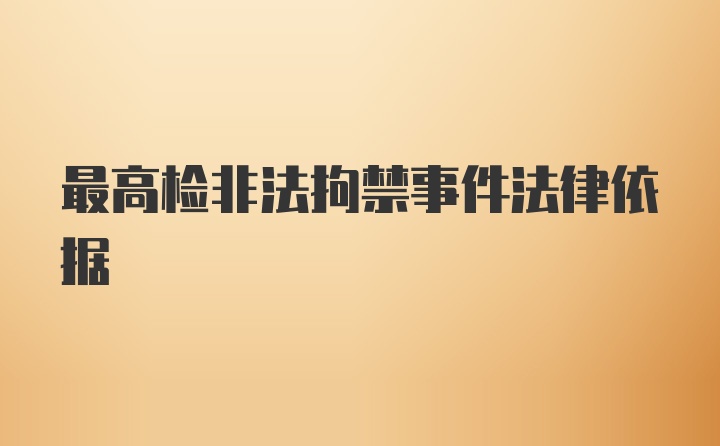 最高检非法拘禁事件法律依据